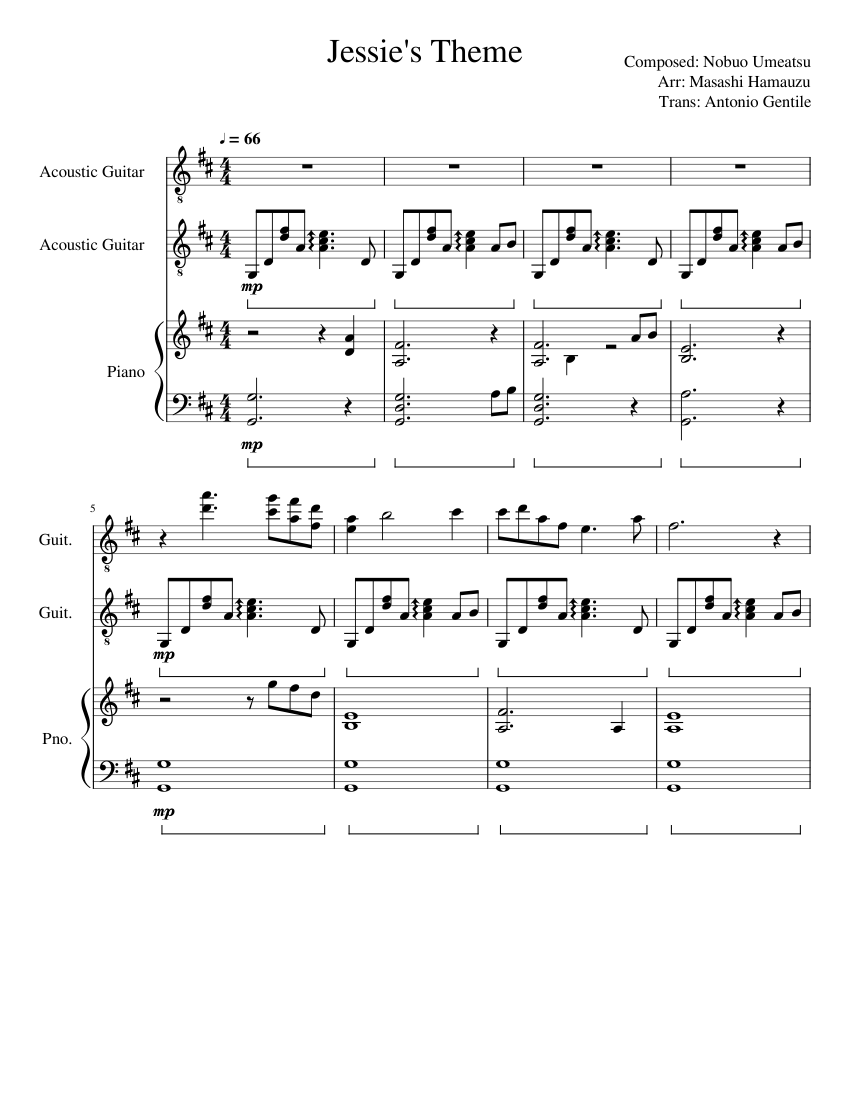 Jessie's Theme

Composed: Nobuo Umeatsu
Arr: Masashi Hamauzu
Trans: Antonio Gentile

♩ = 66

Acoustic Guitar

Acoustic Guitar

mp

Piano

mp

5

Guit.

Guit.

mp

Pno.

mp